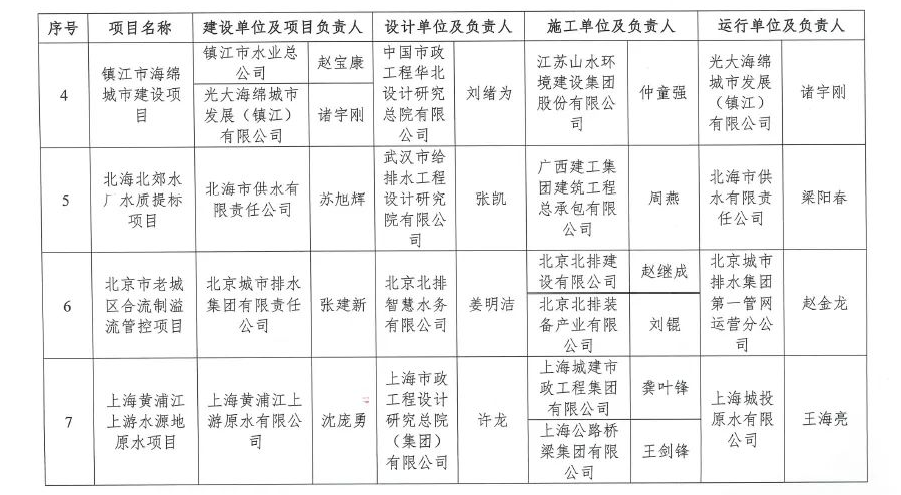 | 序号 | 项目名称 | 建设单位及项目负责人 | | 设计单位及负责人 | | 施工单位及负责人 | | 运行单位及负责人 | |
|---|---|---|---|---|---|---|---|---|---|
| 4 | 镇江市海绵城市建设项目 | 镇江市水业总公司 | 赵宝康 | 中国市政工程华北设计研究总院有限公司 | 刘绪为 | 江苏山水环境建设集团股份有限公司 | 仲童强 | 光大海绵城市发展（镇江）有限公司 | 诸宇刚 |
| | | 光大海绵城市发展（镇江）有限公司 | 诸宇刚 | | | | | | |
| 5 | 北海北郊水厂水质提标项目 | 北海市供水有限责任公司 | 苏旭辉 | 武汉市给排水工程设计研究院有限公司 | 张凯 | 广西建工集团建筑工程总承包有限公司 | 周燕 | 北海市供水有限责任公司 | 梁阳春 |
| 6 | 北京市老城区合流制溢流管控项目 | 北京城市排水集团有限责任公司 | 张建新 | 北京北排智慧水务有限公司 | 姜明洁 | 北京北排建设有限公司 | 赵继成 | 北京城市排水集团第一管网运营分公司 | 赵金龙 |
| | | | | | | 北京北排装备产业有限公司 | 刘锟 | | |
| 7 | 上海黄浦江上游水源地原水项目 | 上海黄浦江上游原水有限公司 | 沈庞勇 | 上海市政工程设计研究总院（集团）有限公司 | 许龙 | 上海城建市政工程集团有限公司 | 龚叶锋 | 上海城投原水有限公司 | 王海亮 |
| | | | | | | 上海公路桥梁集团有限公司 | 王剑锋 | | |